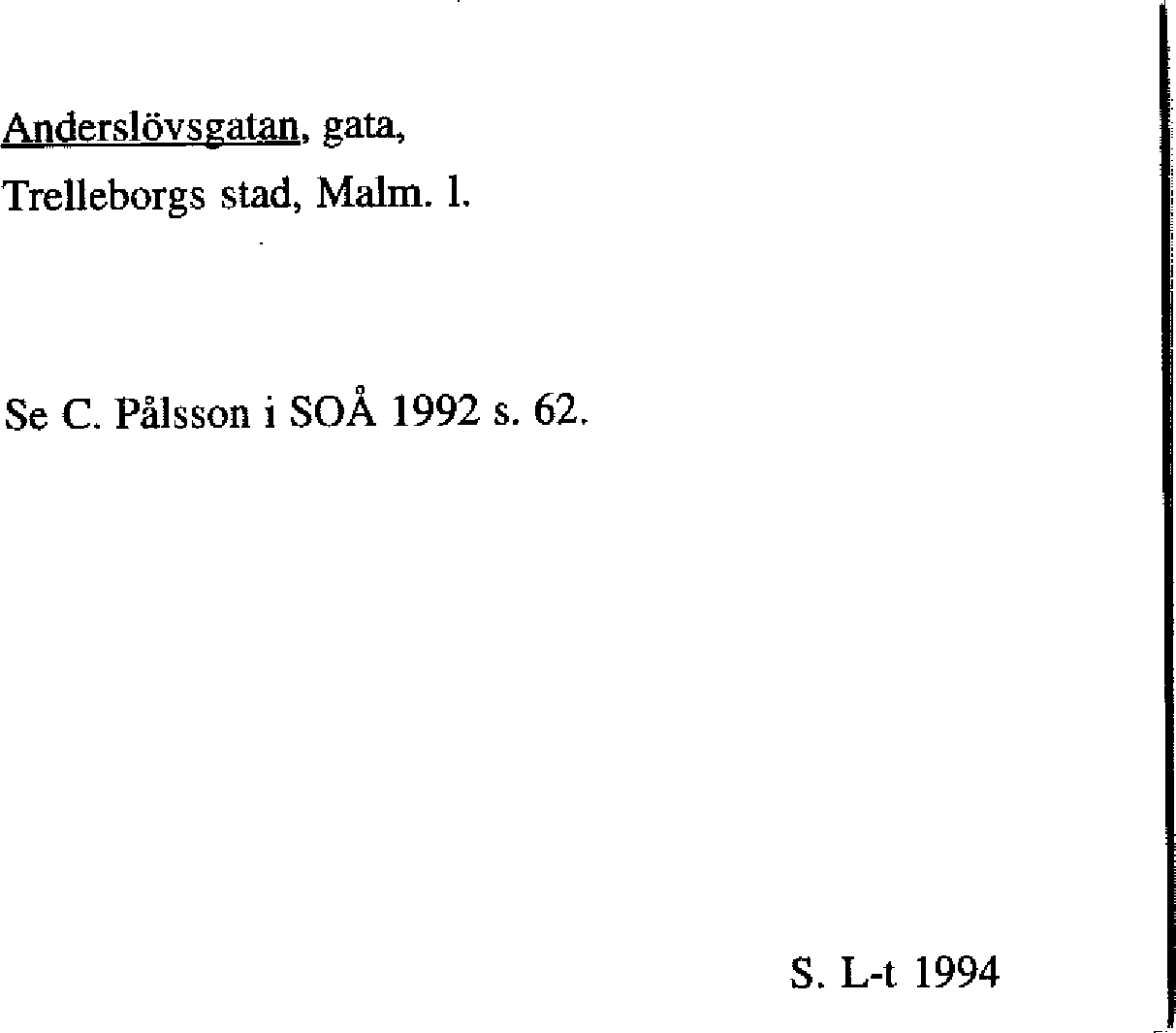 Anderslövsgatan, gata,
Trelleborgs stad, Malm. l.

Se C. Pålsson i SOÅ 1992 s. 62.

S. L-t 1994